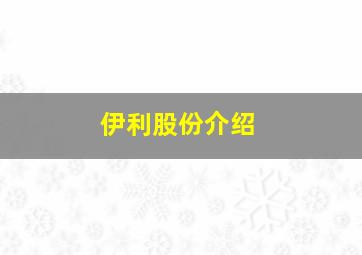 伊利股份介绍